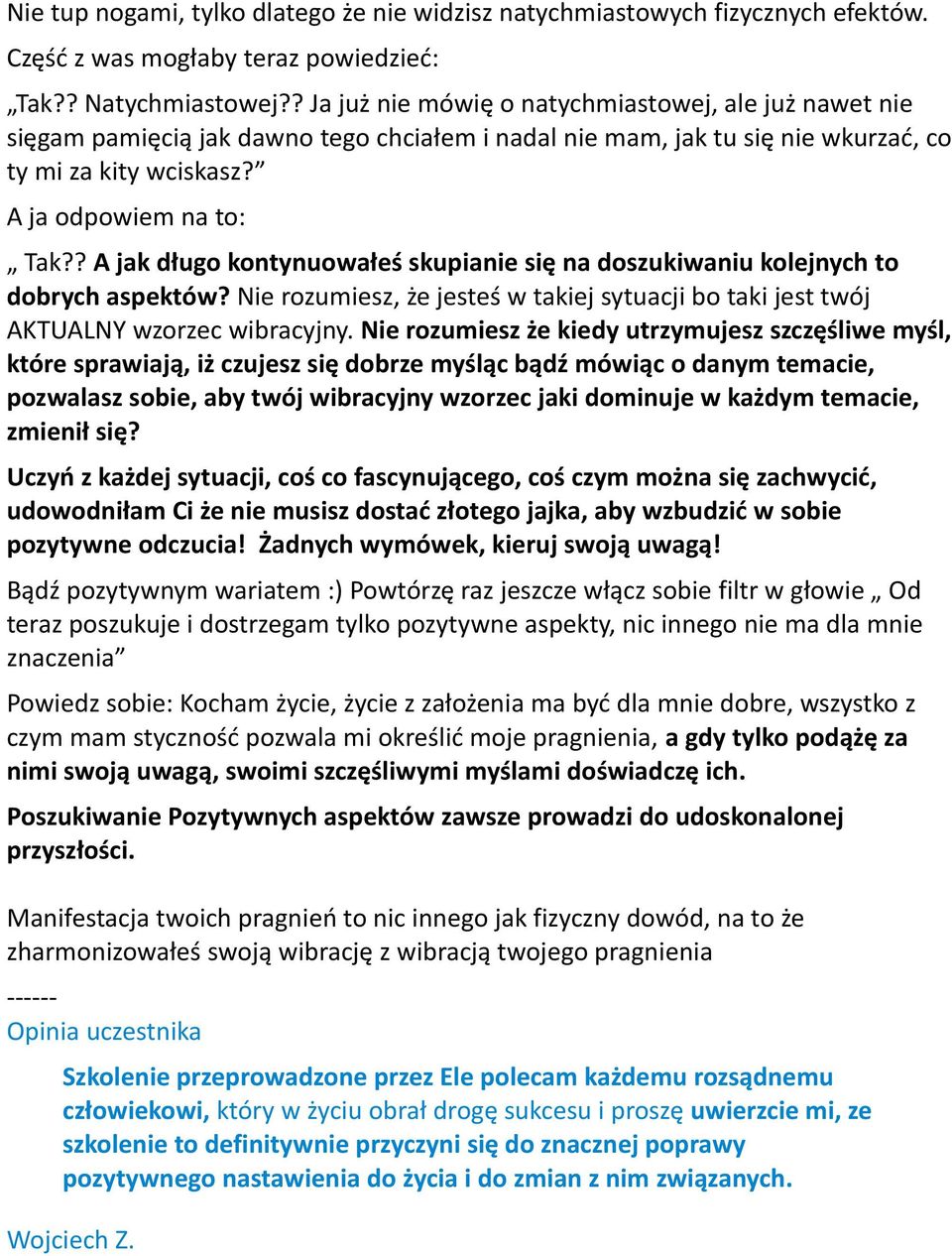 Nie tup nogami, tylko dlatego że nie widzisz natychmiastowych fizycznych efektów.

Część z was mogłaby teraz powiedzieć:

„Tak?? Natychmiastowej?? Ja już nie mówię o natychmiastowej, ale już nawet nie sięgam pamięcią jak dawno tego chciałem i nadal nie mam, jak tu się nie wkurzać, co ty mi za kity wciskasz?”

A ja odpowiem na to:

„ Tak?? A jak długo kontynuowałeś skupianie się na doszukiwaniu kolejnych to dobrych aspektów? Nie rozumiesz, że jesteś w takiej sytuacji bo taki jest twój AKTUALNY wzorzec wibracyjny. Nie rozumiesz że kiedy utrzymujesz szczęśliwe myśl, które sprawiają, iż czujesz się dobrze myśląc bądź mówiąc o danym temacie, pozwalasz sobie, aby twój wibracyjny wzorzec jaki dominuje w każdym temacie, zmienił się?

Uczyń z każdej sytuacji, coś co fascynującego, coś czym można się zachwycić, udowodniłam Ci że nie musisz dostać złotego jajka, aby wzbudzić w sobie pozytywne odczucia! Żadnych wymówek, kieruj swoją uwagą!

Bądź pozytywnym wariatem :) Powtórzę raz jeszcze włącz sobie filtr w głowie „ Od teraz poszukuje i dostrzegam tylko pozytywne aspekty, nic innego nie ma dla mnie znaczenia”

Powiedz sobie: Kocham życie, życie z założenia ma być dla mnie dobre, wszystko z czym mam styczność pozwala mi określić moje pragnienia, a gdy tylko podążę za nimi swoją uwagą, swoimi szczęśliwymi myślami doświadczę ich.

Poszukiwanie Pozytywnych aspektów zawsze prowadzi do udoskonalonej przyszłości.

Manifestacja twoich pragnień to nic innego jak fizyczny dowód, na to że zharmonizowałeś swoją wibrację z wibracją twojego pragnienia

------

Opinia uczestnika

Szkolenie przeprowadzone przez Ele polecam każdemu rozsądnemu człowiekowi, który w życiu obrał drogę sukcesu i proszę uwierzcie mi, ze szkolenie to definitywnie przyczyni się do znacznej poprawy pozytywnego nastawienia do życia i do zmian z nim związanych.

Wojciech Z.